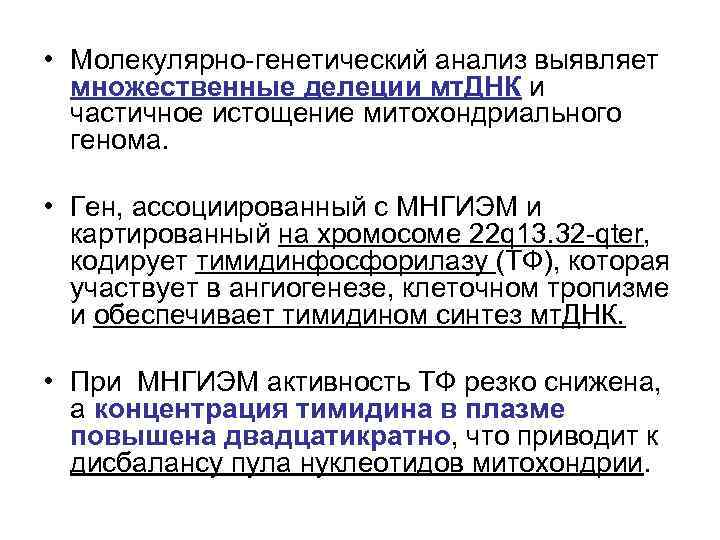 • Молекулярно-генетический анализ выявляет множественные делеции мтДНК и частичное истощение митохондриального генома.

• Ген, ассоциированный с МНГИЭМ и картированный на хромосоме 22q13.32-qter, кодирует тимидинфосфорилазу (ТФ), которая участвует в ангиогенезе, клеточном тропизме и обеспечивает тимидином синтез мтДНК.

• При МНГИЭМ активность ТФ резко снижена, а концентрация тимидина в плазме повышена двадцатикратно, что приводит к дисбалансу пула нуклеотидов митохондрии.